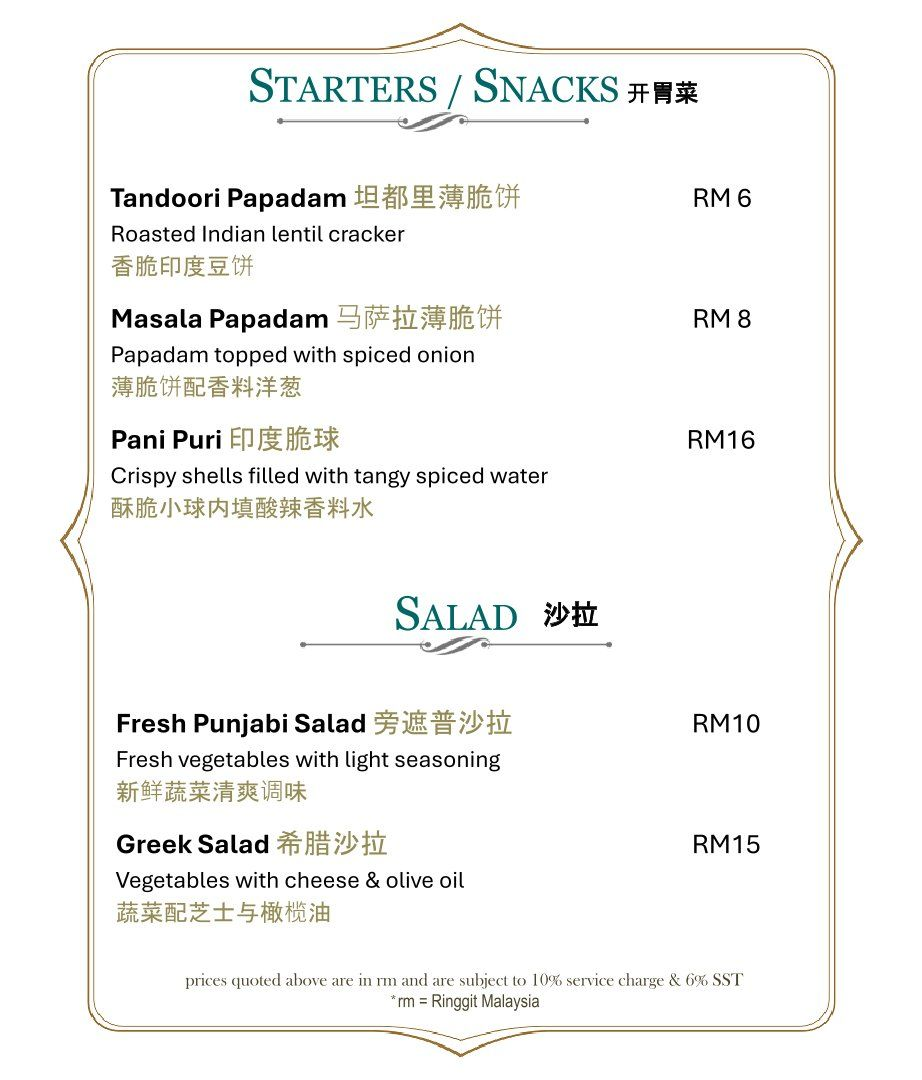 STARTERS / SNACKS 开胃菜

Tandoori Papadam 坦都里薄脆饼 RM 6
Roasted Indian lentil cracker
香脆印度豆饼

Masala Papadam 马萨拉薄脆饼 RM 8
Papadam topped with spiced onion
薄脆饼配香料洋葱

Pani Puri 印度脆球 RM16
Crispy shells filled with tangy spiced water
酥脆小球内填酸辣香料水

SALAD 沙拉

Fresh Punjabi Salad 旁遮普沙拉 RM10
Fresh vegetables with light seasoning
新鲜蔬菜清爽调味

Greek Salad 希腊沙拉 RM15
Vegetables with cheese & olive oil
蔬菜配芝士与橄榄油

prices quoted above are in rm and are subject to 10% service charge & 6% SST
*rm = Ringgit Malaysia